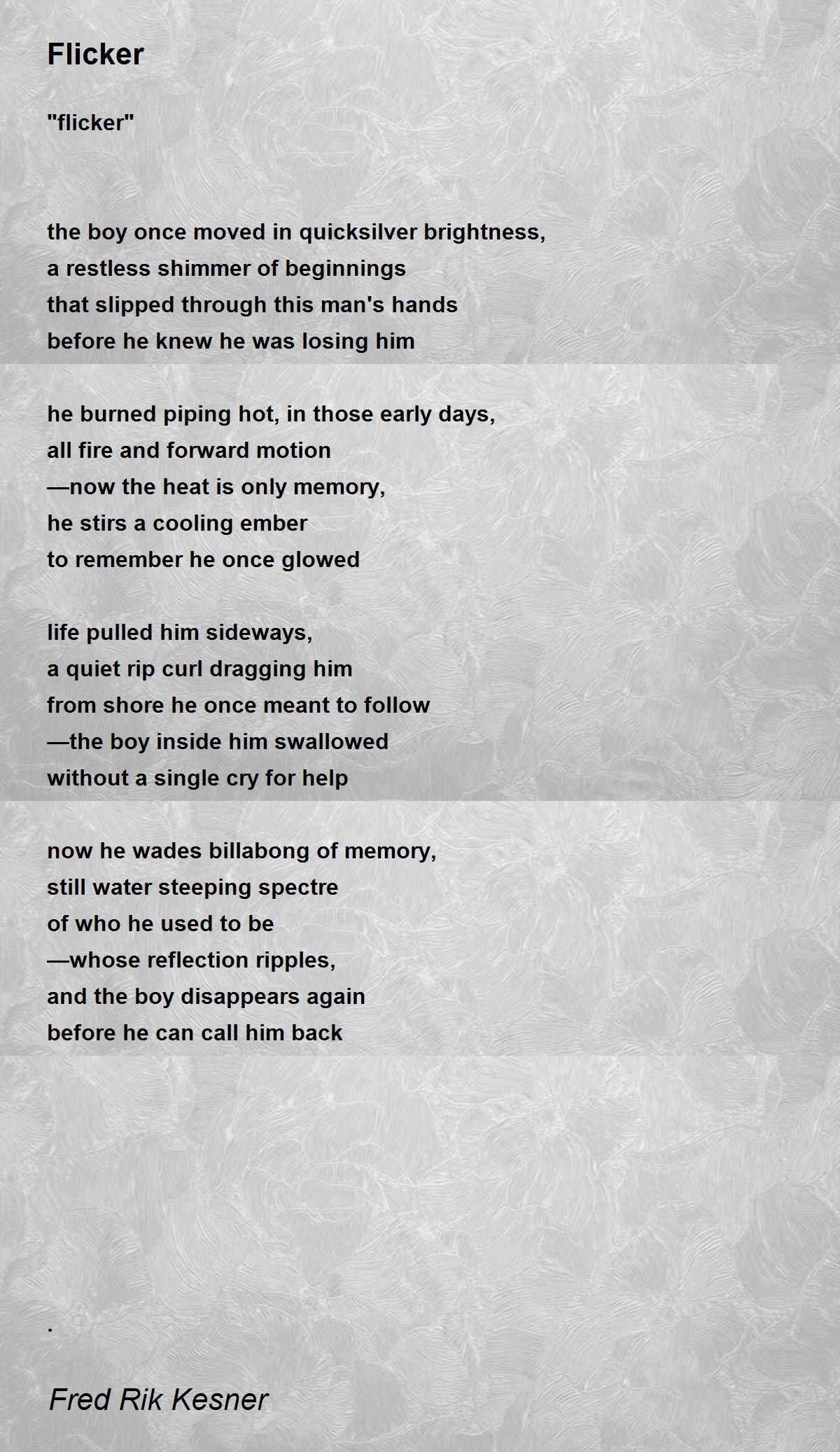 Flicker

"flicker"

the boy once moved in quicksilver brightness,
a restless shimmer of beginnings
that slipped through this man's hands
before he knew he was losing him

he burned piping hot, in those early days,
all fire and forward motion
—now the heat is only memory,
he stirs a cooling ember
to remember he once glowed

life pulled him sideways,
a quiet rip curl dragging him
from shore he once meant to follow
—the boy inside him swallowed
without a single cry for help

now he wades billabong of memory,
still water steeping spectre
of who he used to be
—whose reflection ripples,
and the boy disappears again
before he can call him back

.

Fred Rik Kesner